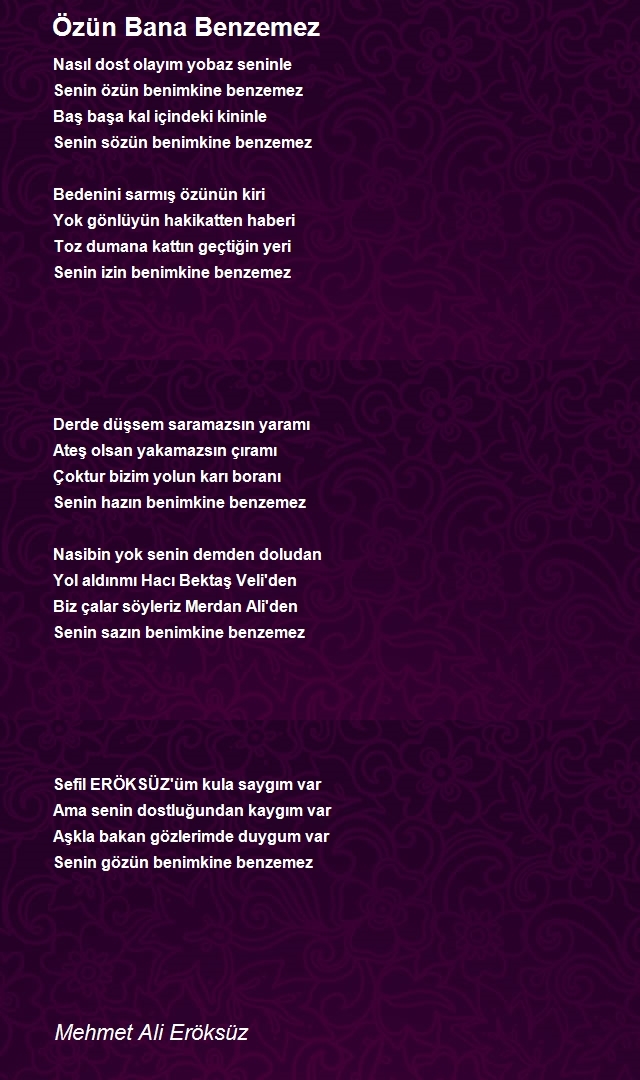 Özün Bana Benzemez

Nasıl dost olayım yobaz seninle
Senin özün benimkine benzemez
Baş başa kal içindeki kininle
Senin sözün benimkine benzemez

Bedenini sarmış özünün kiri
Yok gönlüyün hakikatten haberi
Toz dumana kattın geçtiğin yeri
Senin izin benimkine benzemez

Derde düşsem saramazsın yaramı
Ateş olsan yakamazsın çıramı
Çoktur bizim yolun karı boranı
Senin hazın benimkine benzemez

Nasibin yok senin demden doludan
Yol aldınmı Hacı Bektaş Veli'den
Biz çalar söyleriz Merdan Ali'den
Senin sazın benimkine benzemez

Sefil ERÖKSÜZ'üm kula saygım var
Ama senin dostluğundan kaygım var
Aşkla bakan gözlerimde duygum var
Senin gözün benimkine benzemez

Mehmet Ali Eröksüz